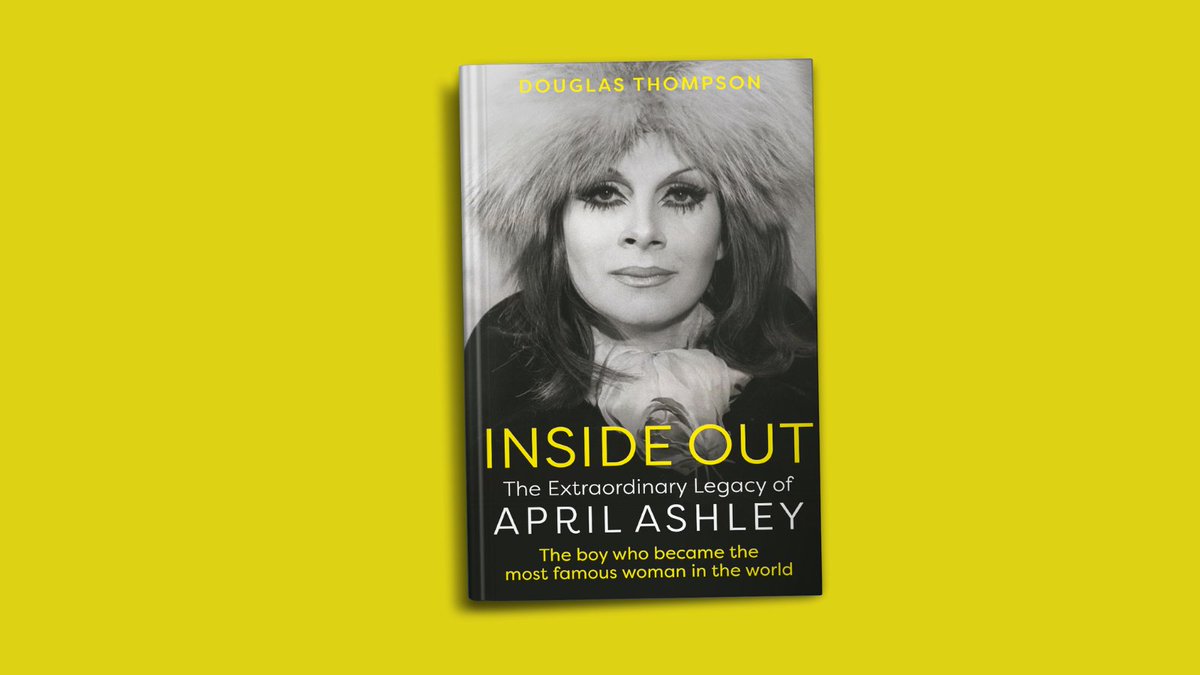 DOUGLAS THOMPSON

INSIDE OUT

The Extraordinary Legacy of

APRIL ASHLEY

The boy who became the most famous woman in the world